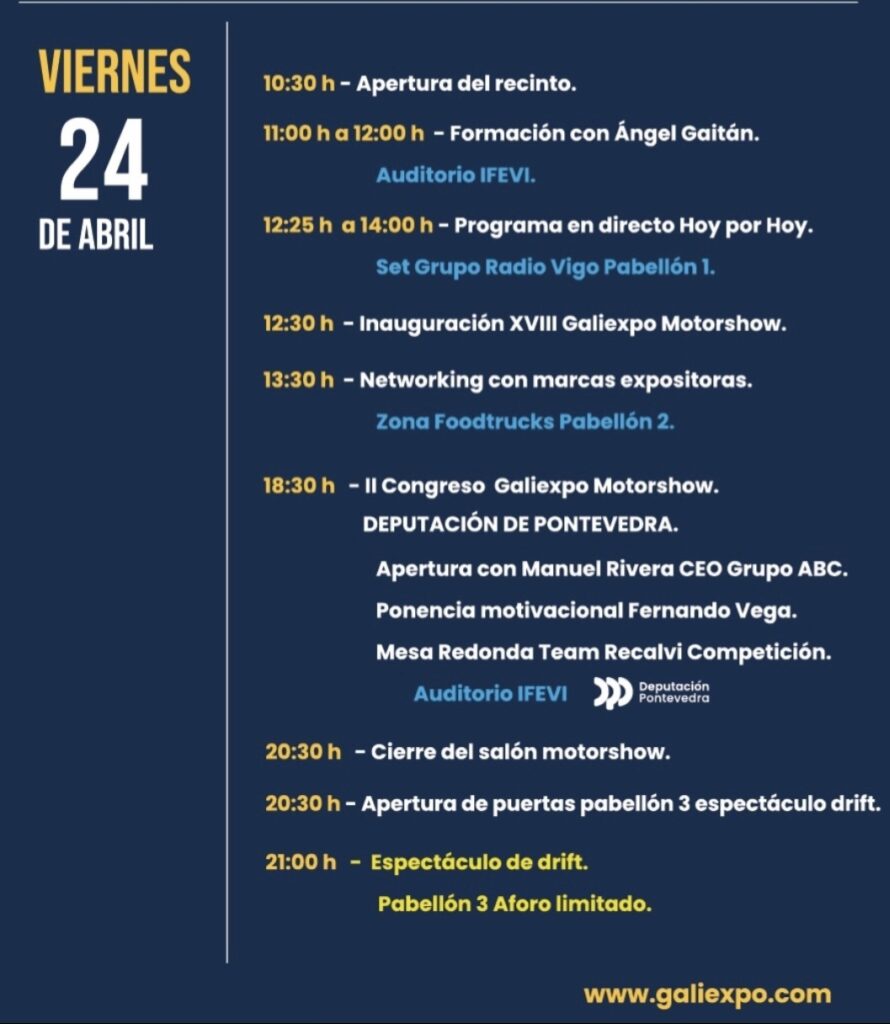 VIERNES
24
DE ABRIL

10:30 h - Apertura del recinto.

11:00 h a 12:00 h - Formación con Ángel Gaitán.
Auditorio IFEVI.

12:25 h a 14:00 h - Programa en directo Hoy por Hoy.
Set Grupo Radio Vigo Pabellón 1.

12:30 h - Inauguración XVIII Galiexpo Motorshow.

13:30 h - Networking con marcas expositoras.
Zona Foodtrucks Pabellón 2.

18:30 h - II Congreso Galiexpo Motorshow.
DEPUTACIÓN DE PONTEVEDRA.
Apertura con Manuel Rivera CEO Grupo ABC.
Ponencia motivacional Fernando Vega.
Mesa Redonda Team Recalvi Competición.
Auditorio IFEVI Deputación Pontevedra

20:30 h - Cierre del salón motorshow.

20:30 h - Apertura de puertas pabellón 3 espectáculo drift.

21:00 h - Espectáculo de drift.
Pabellón 3 Aforo limitado.

www.galiexpo.com